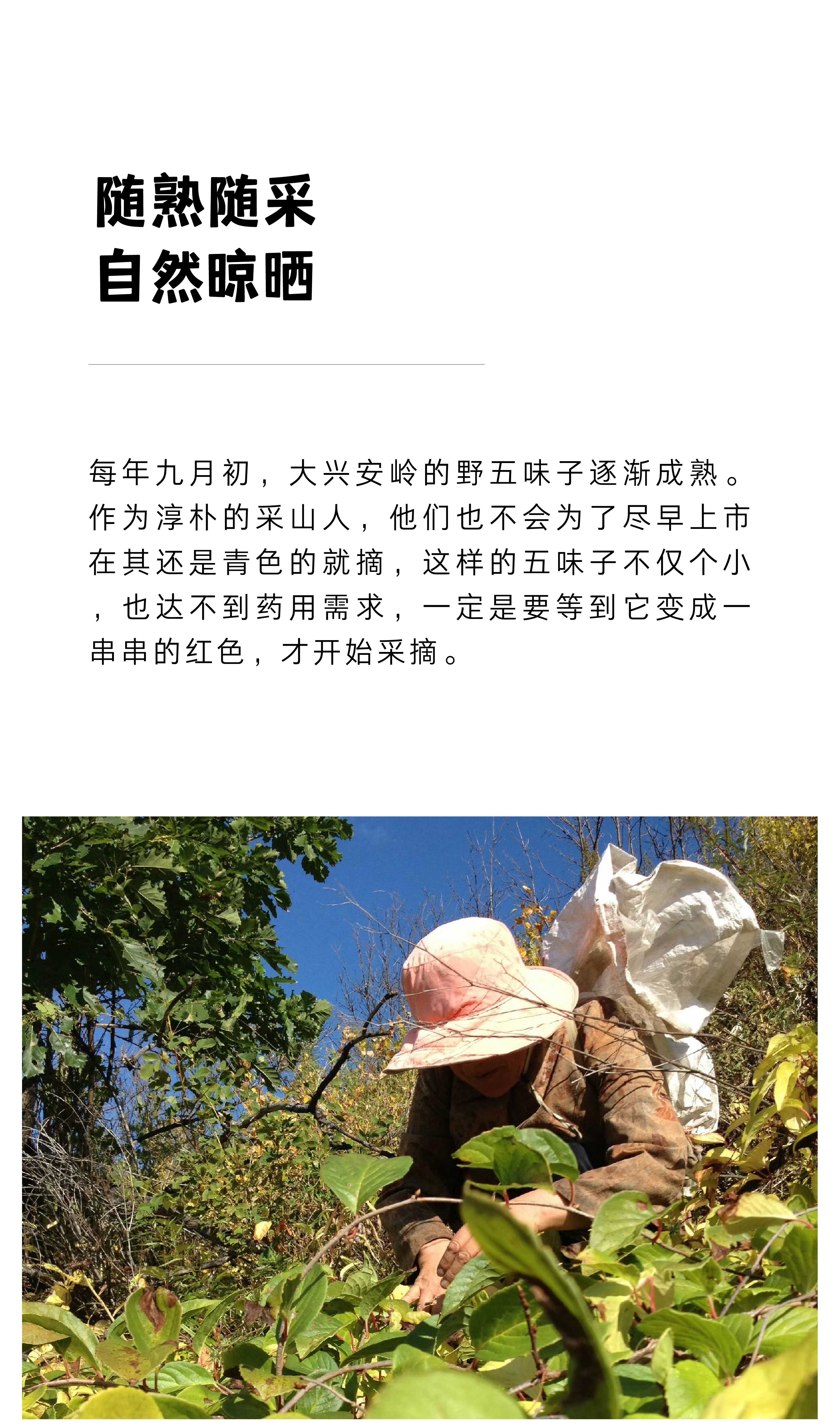 随熟随采
自然晾晒

每年九月初，大兴安岭的野五味子逐渐成熟。作为淳朴的采山人，他们也不会为了尽早上市在其还是青色的就摘，这样的五味子不仅个小，也达不到药用需求，一定是要等到它变成一串串的红色，才开始采摘。